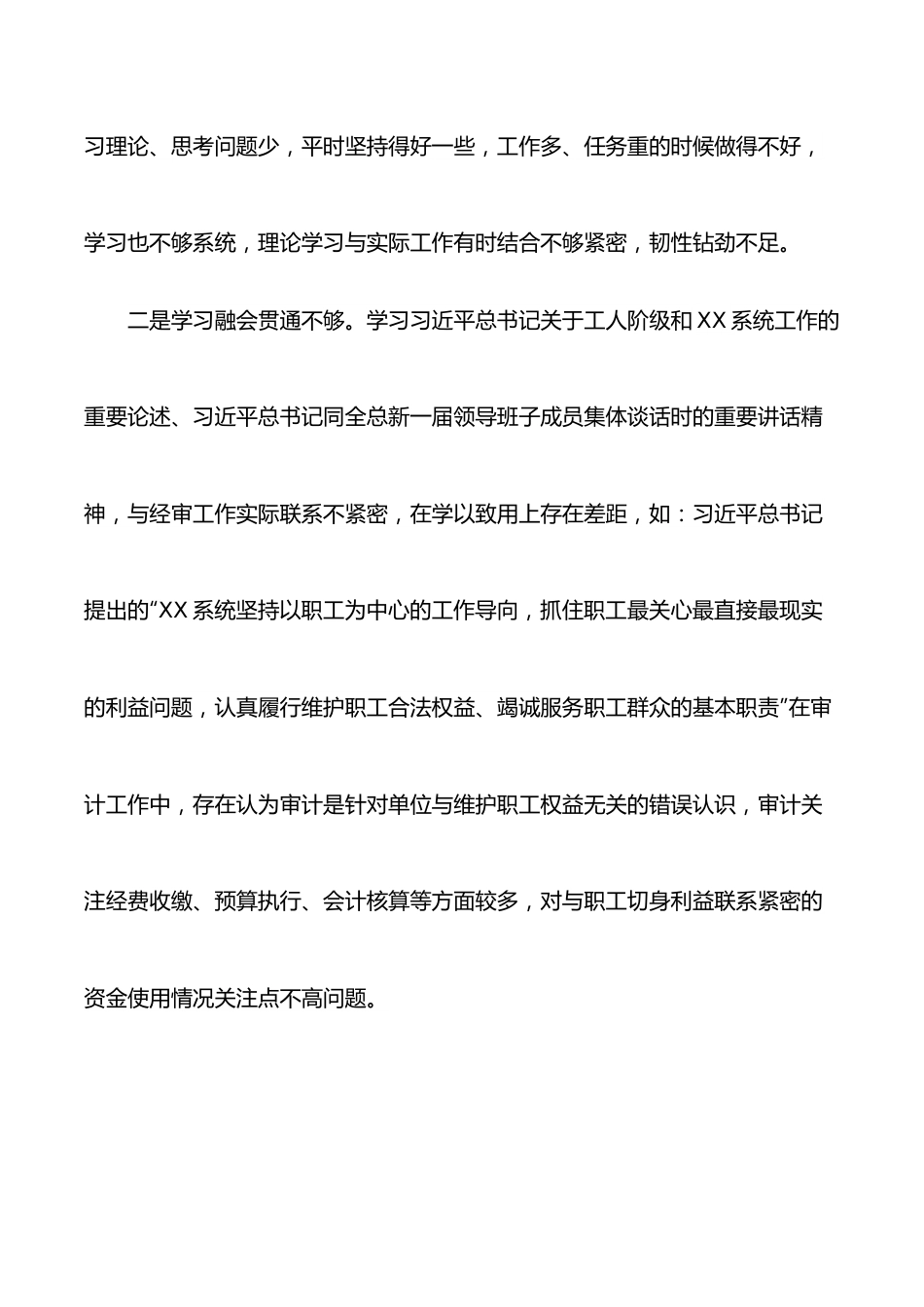 习理论、思考问题少，平时坚持得好一些，工作多、任务重的时候做得不好，学习也不够系统，理论学习与实际工作有时结合不够紧密，韧性钻劲不足。

二是学习融会贯通不够。学习习近平总书记关于工人阶级和 XX 系统工作的重要论述、习近平总书记同全总新一届领导班子成员集体谈话时的重要讲话精神，与经审工作实际联系不紧密，在学以致用上存在差距，如：习近平总书记提出的“XX 系统坚持以职工为中心的工作导向，抓住职工最关心最直接最现实的利益问题，认真履行维护职工合法权益、竭诚服务职工群众的基本职责”在审计工作中，存在认为审计是针对单位与维护职工权益无关的错误认识，审计关注经费收缴、预算执行、会计核算等方面较多，对与职工切身利益联系紧密的资金使用情况关注点不高问题。